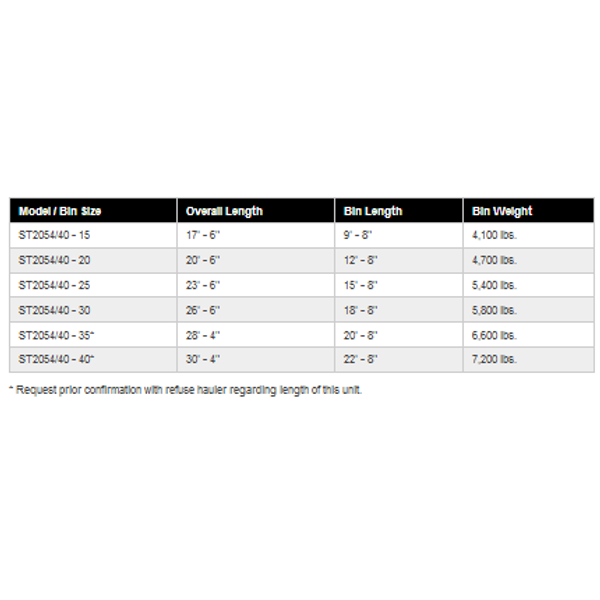 | Model / Bin Size | Overall Length | Bin Length | Bin Weight |
|---|---|---|---|
| ST2054/40 - 15 | 17' - 6" | 9' - 8" | 4,100 lbs. |
| ST2054/40 - 20 | 20' - 6" | 12' - 8" | 4,700 lbs. |
| ST2054/40 - 25 | 23' - 6" | 15' - 8" | 5,400 lbs. |
| ST2054/40 - 30 | 26' - 6" | 18' - 8" | 5,800 lbs. |
| ST2054/40 - 35* | 28' - 4" | 20' - 8" | 6,600 lbs. |
| ST2054/40 - 40* | 30' - 4" | 22' - 8" | 7,200 lbs. |

* Request prior confirmation with refuse hauler regarding length of this unit.